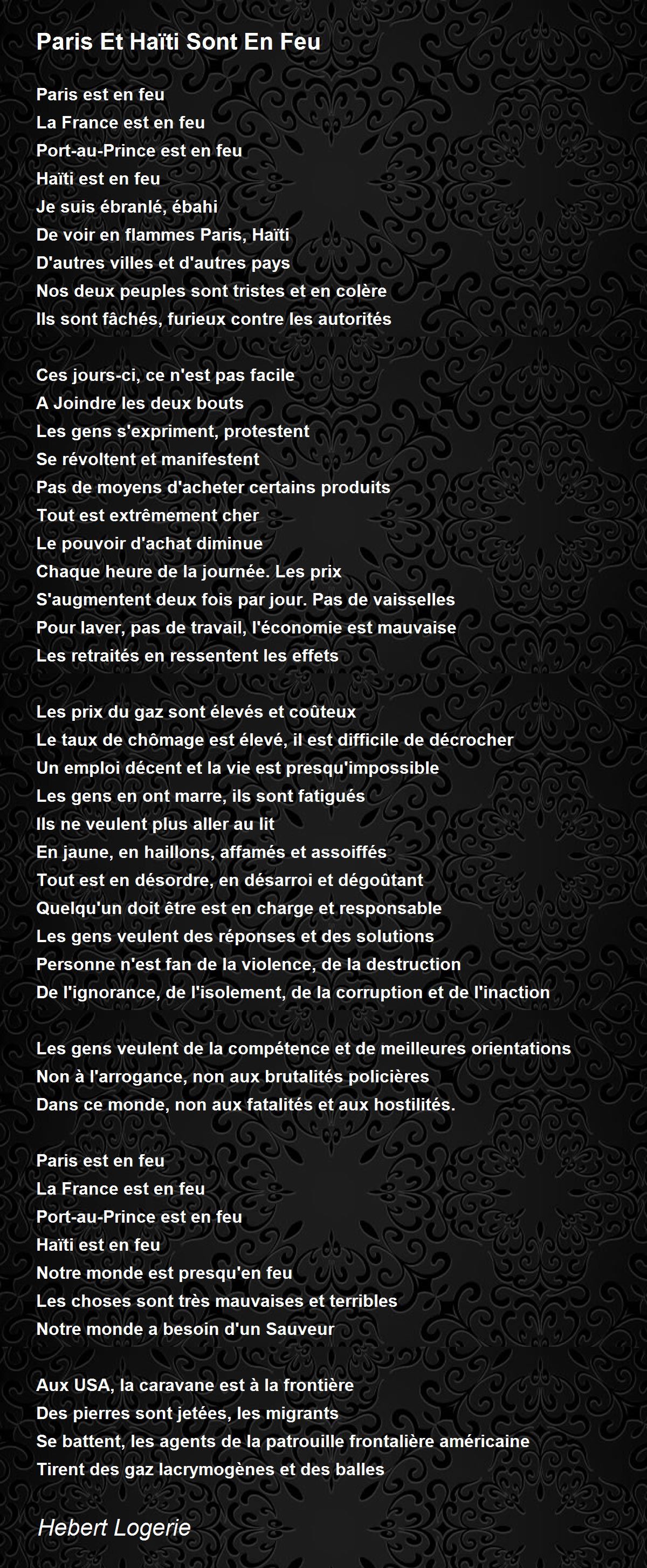 Paris Et Haïti Sont En Feu

Paris est en feu
La France est en feu
Port-au-Prince est en feu
Haïti est en feu
Je suis ébranlé, ébahi
De voir en flammes Paris, Haïti
D'autres villes et d'autres pays
Nos deux peuples sont tristes et en colère
Ils sont fâchés, furieux contre les autorités

Ces jours-ci, ce n'est pas facile
A Joindre les deux bouts
Les gens s'expriment, protestent
Se révoltent et manifestent
Pas de moyens d'acheter certains produits
Tout est extrêmement cher
Le pouvoir d'achat diminue
Chaque heure de la journée. Les prix
S'augmentent deux fois par jour. Pas de vaisselles
Pour laver, pas de travail, l'économie est mauvaise
Les retraités en ressentent les effets

Les prix du gaz sont élevés et coûteux
Le taux de chômage est élevé, il est difficile de décrocher
Un emploi décent et la vie est presqu'impossible
Les gens en ont marre, ils sont fatigués
Ils ne veulent plus aller au lit
En jaune, en haillons, affamés et assoiffés
Tout est en désordre, en désarroi et dégoûtant
Quelqu'un doit être est en charge et responsable
Les gens veulent des réponses et des solutions
Personne n'est fan de la violence, de la destruction
De l'ignorance, de l'isolement, de la corruption et de l'inaction

Les gens veulent de la compétence et de meilleures orientations
Non à l'arrogance, non aux brutalités policières
Dans ce monde, non aux fatalités et aux hostilités.

Paris est en feu
La France est en feu
Port-au-Prince est en feu
Haïti est en feu
Notre monde est presqu'en feu
Les choses sont très mauvaises et terribles
Notre monde a besoin d'un Sauveur

Aux USA, la caravane est à la frontière
Des pierres sont jetées, les migrants
Se battent, les agents de la patrouille frontalière américaine
Tirent des gaz lacrymogènes et des balles

Hebert Logerie